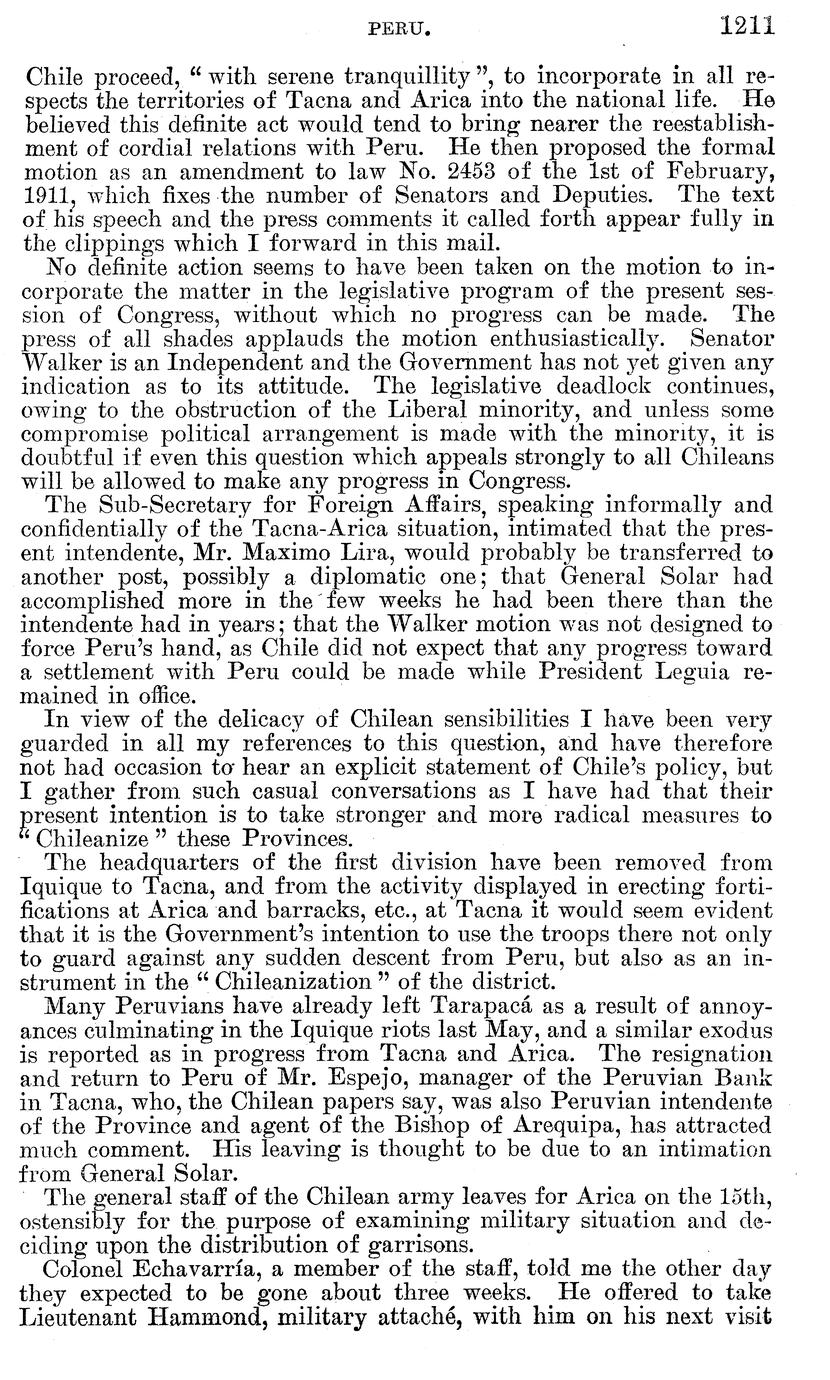 PERU. 1211

Chile proceed, "with serene tranquillity", to incorporate in all respects the territories of Tacna and Arica into the national life. He believed this definite act would tend to bring nearer the reestablishment of cordial relations with Peru. He then proposed the formal motion as an amendment to law No. 2453 of the 1st of February, 1911, which fixes the number of Senators and Deputies. The text of his speech and the press comments it called forth appear fully in the clippings which I forward in this mail.

No definite action seems to have been taken on the motion to incorporate the matter in the legislative program of the present session of Congress, without which no progress can be made. The press of all shades applauds the motion enthusiastically. Senator Walker is an Independent and the Government has not yet given any indication as to its attitude. The legislative deadlock continues, owing to the obstruction of the Liberal minority, and unless some compromise political arrangement is made with the minority, it is doubtful if even this question which appeals strongly to all Chileans will be allowed to make any progress in Congress.

The Sub-Secretary for Foreign Affairs, speaking informally and confidentially of the Tacna-Arica situation, intimated that the present intendente, Mr. Maximo Lira, would probably be transferred to another post, possibly a diplomatic one; that General Solar had accomplished more in the few weeks he had been there than the intendente had in years; that the Walker motion was not designed to force Peru's hand, as Chile did not expect that any progress toward a settlement with Peru could be made while President Leguia remained in office.

In view of the delicacy of Chilean sensibilities I have been very guarded in all my references to this question, and have therefore not had occasion to hear an explicit statement of Chile's policy, but I gather from such casual conversations as I have had that their present intention is to take stronger and more radical measures to "Chileanize" these Provinces.

The headquarters of the first division have been removed from Iquique to Tacna, and from the activity displayed in erecting fortifications at Arica and barracks, etc., at Tacna it would seem evident that it is the Government's intention to use the troops there not only to guard against any sudden descent from Peru, but also as an instrument in the "Chileanization" of the district.

Many Peruvians have already left Tarapacá as a result of annoyances culminating in the Iquique riots last May, and a similar exodus is reported as in progress from Tacna and Arica. The resignation and return to Peru of Mr. Espejo, manager of the Peruvian Bank in Tacna, who, the Chilean papers say, was also Peruvian intendente of the Province and agent of the Bishop of Arequipa, has attracted much comment. His leaving is thought to be due to an intimation from General Solar.

The general staff of the Chilean army leaves for Arica on the 15th, ostensibly for the purpose of examining military situation and deciding upon the distribution of garrisons.

Colonel Echavarría, a member of the staff, told me the other day they expected to be gone about three weeks. He offered to take Lieutenant Hammond, military attaché, with him on his next visit